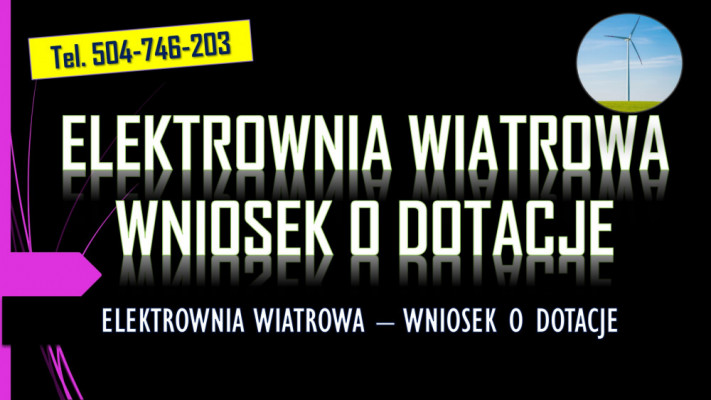 Tel. 504-746-203

ELEKTROWNIA WIATROWA
WNIOSEK O DOTACJE

ELEKTROWNIA WIATROWA – WNIOSEK O DOTACJE